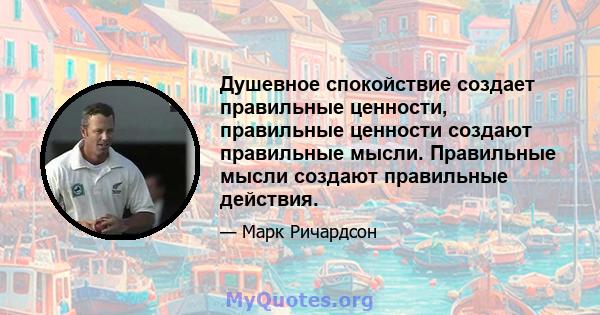 Душевное спокойствие создает правильные ценности, правильные ценности создают правильные мысли. Правильные мысли создают правильные действия.

— Марк Ричардсон

MyQuotes.org